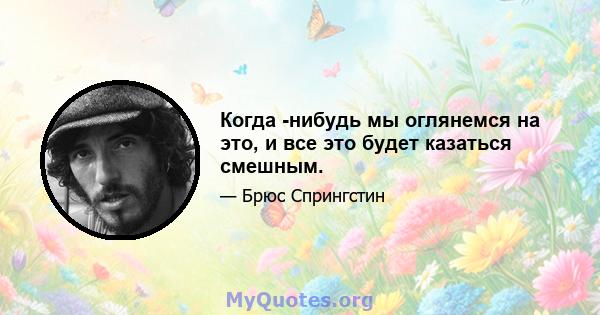 Когда -нибудь мы оглянемся на это, и все это будет казаться смешным.

— Брюс Спрингстин

MyQuotes.org